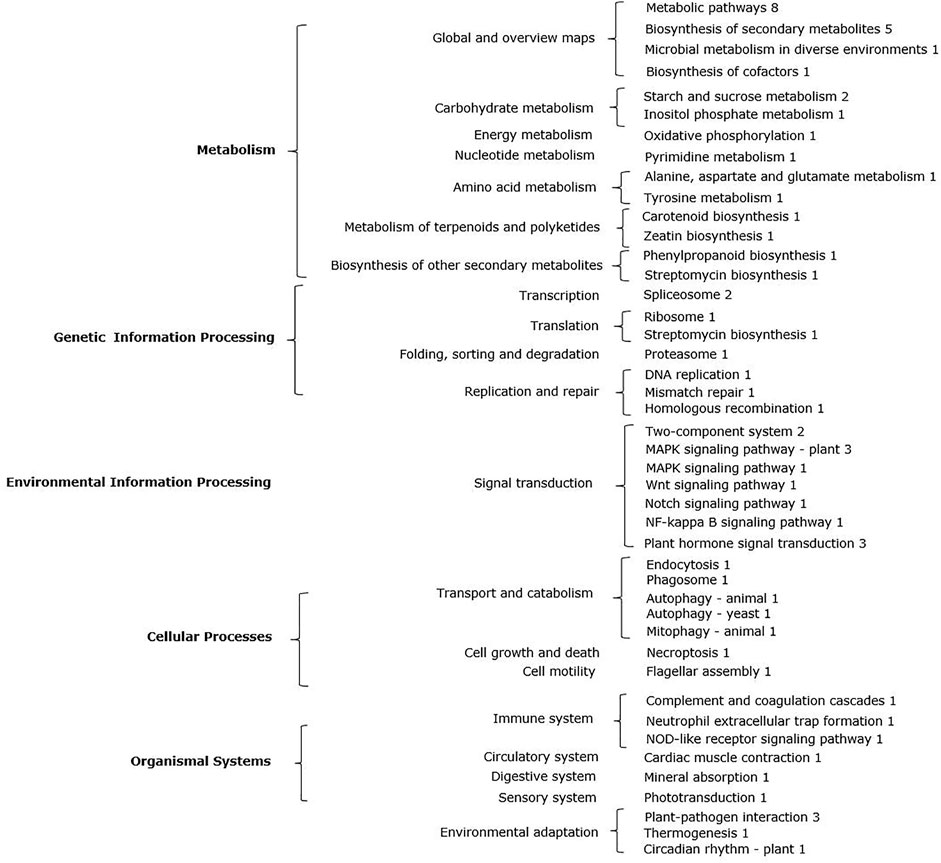 Metabolism

Global and overview maps
Metabolic pathways 8
Biosynthesis of secondary metabolites 5
Microbial metabolism in diverse environments 1
Biosynthesis of cofactors 1

Carbohydrate metabolism
Starch and sucrose metabolism 2
Inositol phosphate metabolism 1

Energy metabolism
Oxidative phosphorylation 1

Nucleotide metabolism
Pyrimidine metabolism 1

Amino acid metabolism
Alanine, aspartate and glutamate metabolism 1
Tyrosine metabolism 1

Metabolism of terpenoids and polyketides
Carotenoid biosynthesis 1
Zeatin biosynthesis 1

Biosynthesis of other secondary metabolites
Phenylpropanoid biosynthesis 1
Streptomycin biosynthesis 1

Genetic Information Processing

Transcription
Spliceosome 2

Translation
Ribosome 1
Streptomycin biosynthesis 1

Folding, sorting and degradation
Proteasome 1

Replication and repair
DNA replication 1
Mismatch repair 1
Homologous recombination 1

Environmental Information Processing

Signal transduction
Two-component system 2
MAPK signaling pathway - plant 3
MAPK signaling pathway 1
Wnt signaling pathway 1
Notch signaling pathway 1
NF-kappa B signaling pathway 1
Plant hormone signal transduction 3

Cellular Processes

Transport and catabolism
Endocytosis 1
Phagosome 1
Autophagy - animal 1
Autophagy - yeast 1
Mitophagy - animal 1

Cell growth and death
Necroptosis 1

Cell motility
Flagellar assembly 1

Organismal Systems

Immune system
Complement and coagulation cascades 1
Neutrophil extracellular trap formation 1
NOD-like receptor signaling pathway 1

Circulatory system
Cardiac muscle contraction 1

Digestive system
Mineral absorption 1

Sensory system
Phototransduction 1

Environmental adaptation
Plant-pathogen interaction 3
Thermogenesis 1
Circadian rhythm - plant 1